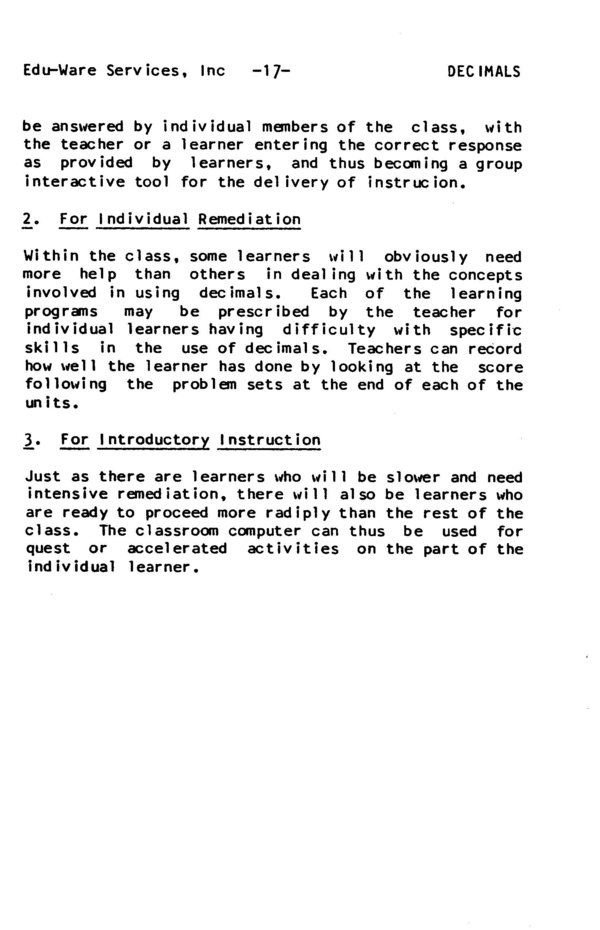 Edu-Ware Services, Inc -17- DECIMALS

be answered by individual members of the class, with the teacher or a learner entering the correct response as provided by learners, and thus becoming a group interactive tool for the delivery of instrucion.

2. For Individual Remediation

Within the class, some learners will obviously need more help than others in dealing with the concepts involved in using decimals. Each of the learning programs may be prescribed by the teacher for individual learners having difficulty with specific skills in the use of decimals. Teachers can record how well the learner has done by looking at the score following the problem sets at the end of each of the units.

3. For Introductory Instruction

Just as there are learners who will be slower and need intensive remediation, there will also be learners who are ready to proceed more radiply than the rest of the class. The classroom computer can thus be used for quest or accelerated activities on the part of the individual learner.